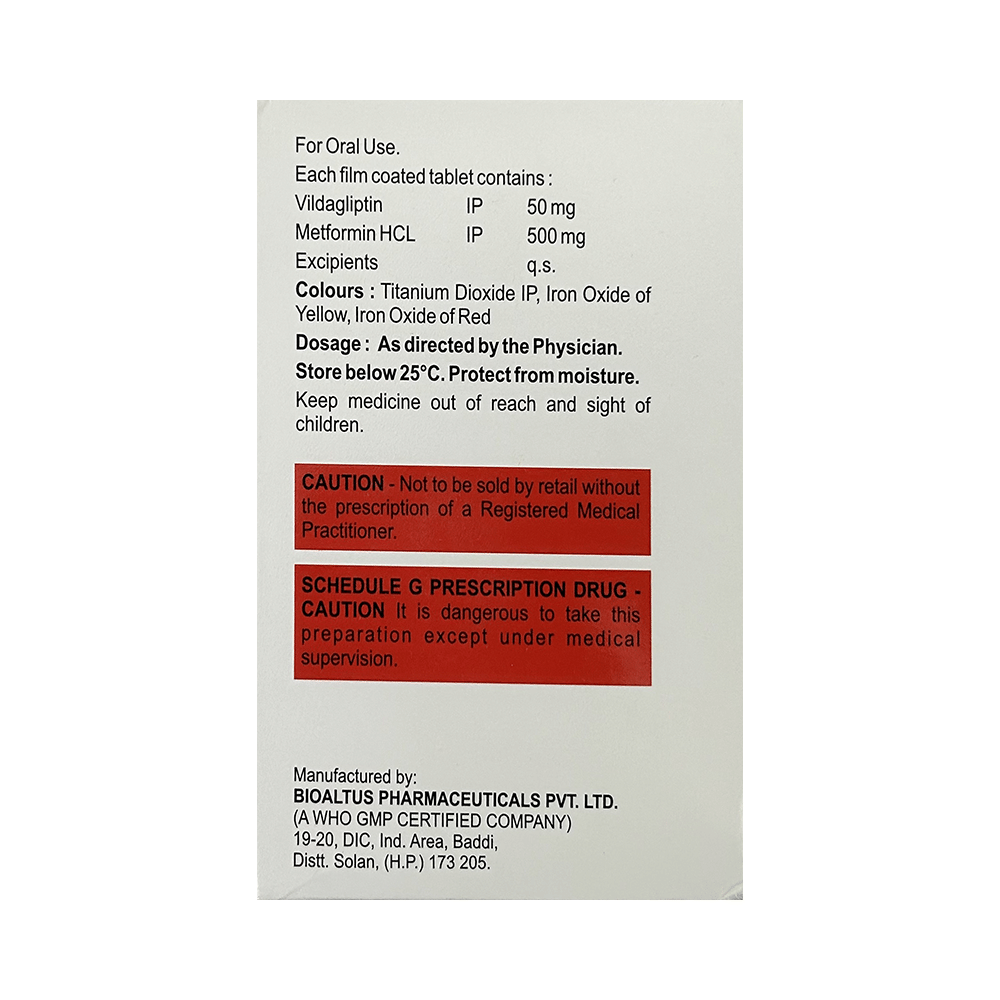 For Oral Use.
Each film coated tablet contains :
Vildagliptin IP 50 mg
Metformin HCL IP 500 mg
Excipients q.s.

Colours : Titanium Dioxide IP, Iron Oxide of Yellow, Iron Oxide of Red

Dosage : As directed by the Physician.

Store below 25°C. Protect from moisture.

Keep medicine out of reach and sight of children.

CAUTION - Not to be sold by retail without the prescription of a Registered Medical Practitioner.

SCHEDULE G PRESCRIPTION DRUG - CAUTION It is dangerous to take this preparation except under medical supervision.

Manufactured by:
BIOALTUS PHARMACEUTICALS PVT. LTD.
(A WHO GMP CERTIFIED COMPANY)
19-20, DIC, Ind. Area, Baddi,
Distt. Solan, (H.P.) 173 205.